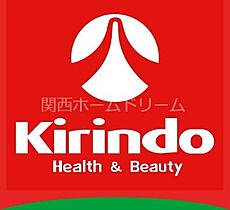 関西ホームドリーム
Kirindo
Health & Beauty